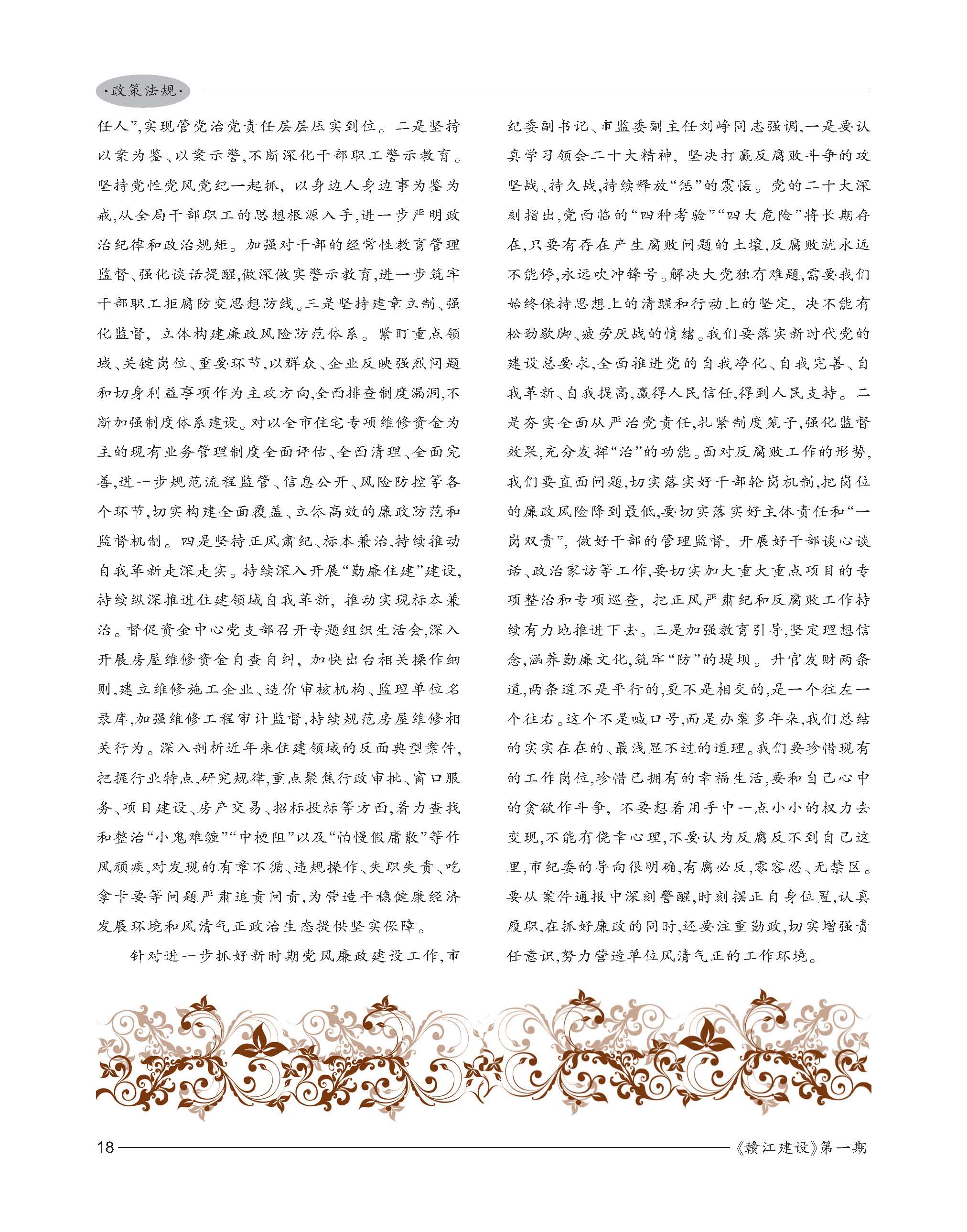 ·政策法规·

任人”,实现管党治党责任层层压实到位。二是坚持以案为鉴、以案示警,不断深化干部职工警示教育。坚持党性党风党纪一起抓,以身边人身边事为鉴为戒,从全局干部职工的思想根源入手,进一步严明政治纪律和政治规矩。加强对干部的经常性教育管理监督、强化谈话提醒,做深做实警示教育,进一步筑牢干部职工拒腐防变思想防线。三是坚持建章立制、强化监督,立体构建廉政风险防范体系。紧盯重点领域、关键岗位、重要环节,以群众、企业反映强烈问题和切身利益事项作为主攻方向,全面排查制度漏洞,不断加强制度体系建设。对以全市住宅专项维修资金为主的现有业务管理制度全面评估、全面清理、全面完善,进一步规范流程监管、信息公开、风险防控等各个环节,切实构建全面覆盖、立体高效的廉政防范和监督机制。四是坚持正风肃纪、标本兼治,持续推动自我革新走深走实。持续深入开展“勤廉住建”建设,持续纵深推进住建领域自我革新,推动实现标本兼治。督促资金中心党支部召开专题组织生活会,深入开展房屋维修资金自查自纠,加快出台相关操作细则,建立维修施工企业、造价审核机构、监理单位名录库,加强维修工程审计监督,持续规范房屋维修相关行为。深入剖析近年来住建领域的反面典型案件,把握行业特点,研究规律,重点聚焦行政审批、窗口服务、项目建设、房产交易、招标投标等方面,着力查找和整治“小鬼难缠”“中梗阻”以及“怕慢假庸散”等作风顽疾,对发现的有章不循、违规操作、失职失责、吃拿卡要等问题严肃追责问责,为营造平稳健康经济发展环境和风清气正政治生态提供坚实保障。

针对进一步抓好新时期党风廉政建设工作,市纪委副书记、市监委副主任刘峥同志强调,一是要认真学习领会二十大精神,坚决打赢反腐败斗争的攻坚战、持久战,持续释放“惩”的震慑。党的二十大深刻指出,党面临的“四种考验”“四大危险”将长期存在,只要有存在产生腐败问题的土壤,反腐败就永远不能停,永远吹冲锋号。解决大党独有难题,需要我们始终保持思想上的清醒和行动上的坚定,决不能有松劲歇脚、疲劳厌战的情绪。我们要落实新时代党的建设总要求,全面推进党的自我净化、自我完善、自我革新、自我提高,赢得人民信任,得到人民支持。二是夯实全面从严治党责任,扎紧制度笼子,强化监督效果,充分发挥“治”的功能。面对反腐败工作的形势,我们要直面问题,切实落实好干部轮岗机制,把岗位的廉政风险降到最低,要切实落实好主体责任和“一岗双责”,做好干部的管理监督,开展好干部谈心谈话、政治家访等工作,要切实加大重大重点项目的专项整治和专项巡查,把正风严肃纪和反腐败工作持续有力地推进下去。三是加强教育引导,坚定理想信念,涵养勤廉文化,筑牢“防”的堤坝。升官发财两条道,两条道不是平行的,更不是相交的,是一个往左一个往右。这个不是喊口号,而是办案多年来,我们总结的实实在在的、最浅显不过的道理。我们要珍惜现有的工作岗位,珍惜已拥有的幸福生活,要和自己心中的贪欲作斗争,不要想着用手中一点小小的权力去变现,不能有侥幸心理,不要认为反腐反不到自己这里,市纪委的导向很明确,有腐必反,零容忍、无禁区。要从案件通报中深刻警醒,时刻摆正自身位置,认真履职,在抓好廉政的同时,还要注重勤政,切实增强责任意识,努力营造单位风清气正的工作环境。

18 《赣江建设》第一期